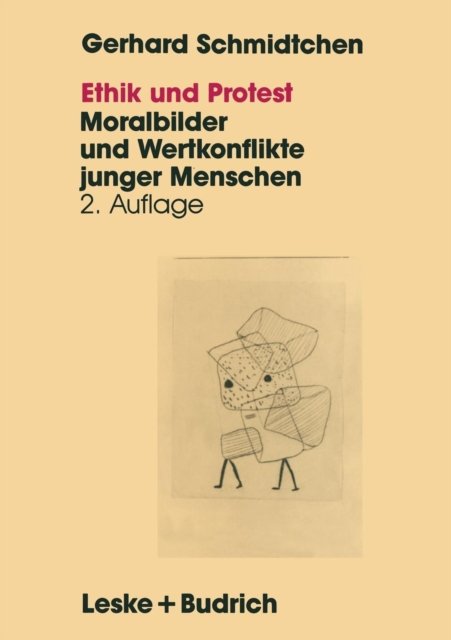 Gerhard Schmidtchen

Ethik und Protest
Moralbilder und Wertkonflikte junger Menschen
2. Auflage

Leske + Budrich